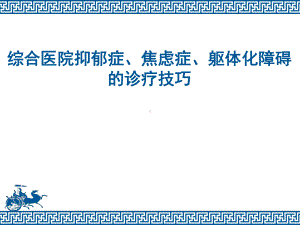 综合医院抑郁症、焦虑症、躯体化障碍的诊疗技巧